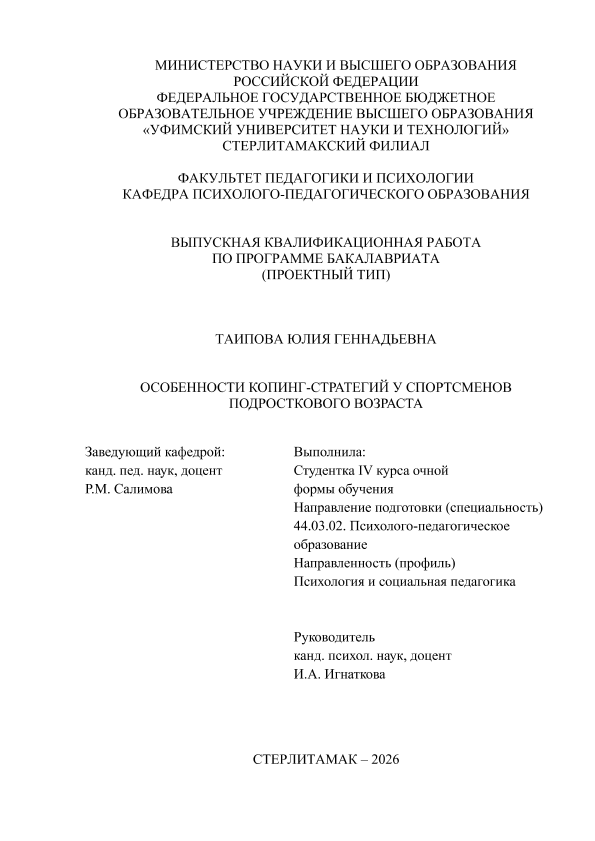 МИНИСТЕРСТВО НАУКИ И ВЫСШЕГО ОБРАЗОВАНИЯ
РОССИЙСКОЙ ФЕДЕРАЦИИ
ФЕДЕРАЛЬНОЕ ГОСУДАРСТВЕННОЕ БЮДЖЕТНОЕ
ОБРАЗОВАТЕЛЬНОЕ УЧРЕЖДЕНИЕ ВЫСШЕГО ОБРАЗОВАНИЯ
«УФИМСКИЙ УНИВЕРСИТЕТ НАУКИ И ТЕХНОЛОГИЙ»
СТЕРЛИТАМАКСКИЙ ФИЛИАЛ

ФАКУЛЬТЕТ ПЕДАГОГИКИ И ПСИХОЛОГИИ
КАФЕДРА ПСИХОЛОГО-ПЕДАГОГИЧЕСКОГО ОБРАЗОВАНИЯ

ВЫПУСКНАЯ КВАЛИФИКАЦИОННАЯ РАБОТА
ПО ПРОГРАММЕ БАКАЛАВРИАТА
(ПРОЕКТНЫЙ ТИП)

ТАИПОВА ЮЛИЯ ГЕННАДЬЕВНА

ОСОБЕННОСТИ КОПИНГ-СТРАТЕГИЙ У СПОРТСМЕНОВ
ПОДРОСТКОВОГО ВОЗРАСТА

Заведующий кафедрой:
канд. пед. наук, доцент
Р.М. Салимова

Выполнила:
Студентка IV курса очной
формы обучения
Направление подготовки (специальность)
44.03.02. Психолого-педагогическое
образование
Направленность (профиль)
Психология и социальная педагогика

Руководитель
канд. психол. наук, доцент
И.А. Игнаткова

СТЕРЛИТАМАК – 2026